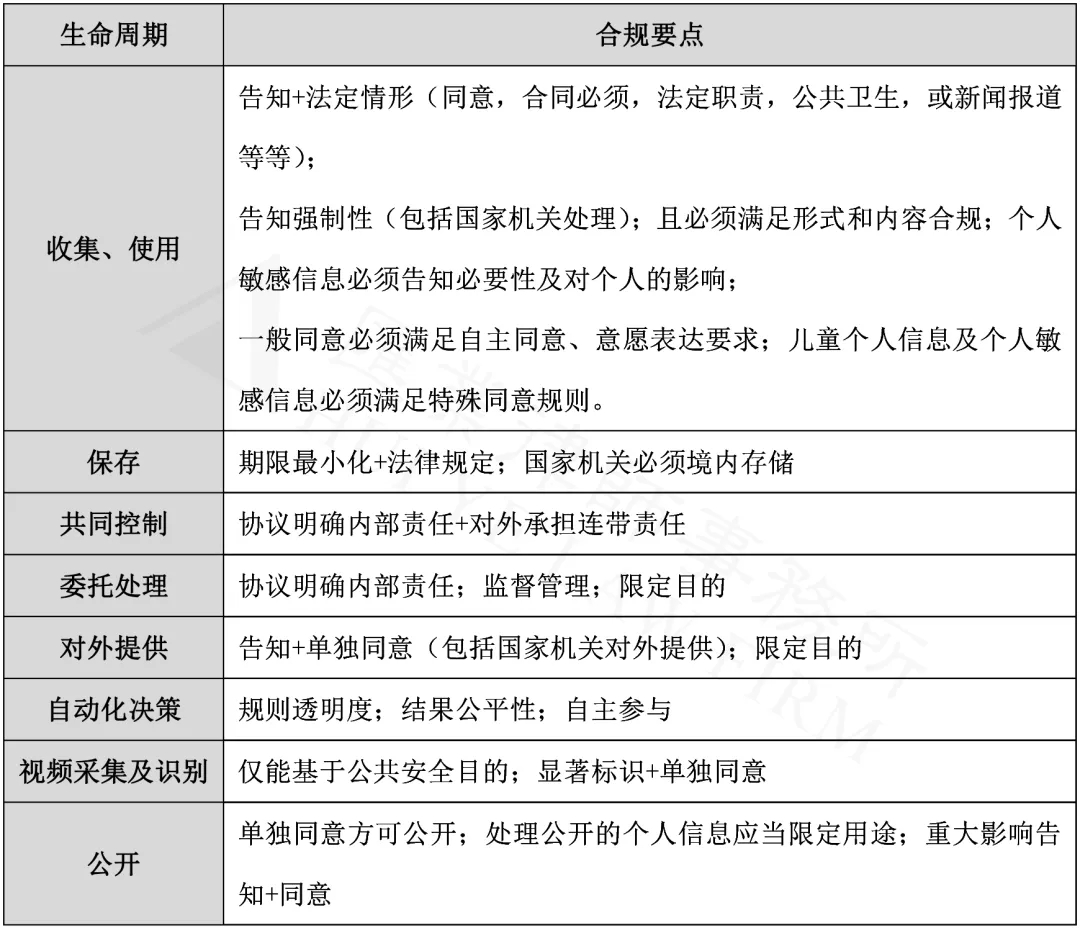 | 生命周期 | 合规要点 |
|---|---|
| 收集、使用 | 告知+法定情形（同意，合同必须，法定职责，公共卫生，或新闻报道等等）；<br>告知强制性（包括国家机关处理）；且必须满足形式和内容合规；个人敏感信息必须告知必要性及对个人的影响；<br>一般同意必须满足自主同意、意愿表达要求；儿童个人信息及个人敏感信息必须满足特殊同意规则。 |
| 保存 | 期限最小化+法律规定；国家机关必须境内存储 |
| 共同控制 | 协议明确内部责任+对外承担连带责任 |
| 委托处理 | 协议明确内部责任；监督管理；限定目的 |
| 对外提供 | 告知+单独同意（包括国家机关对外提供）；限定目的 |
| 自动化决策 | 规则透明度；结果公平性；自主参与 |
| 视频采集及识别 | 仅能基于公共安全目的；显著标识+单独同意 |
| 公开 | 单独同意方可公开；处理公开的个人信息应当限定用途；重大影响告知+同意 |